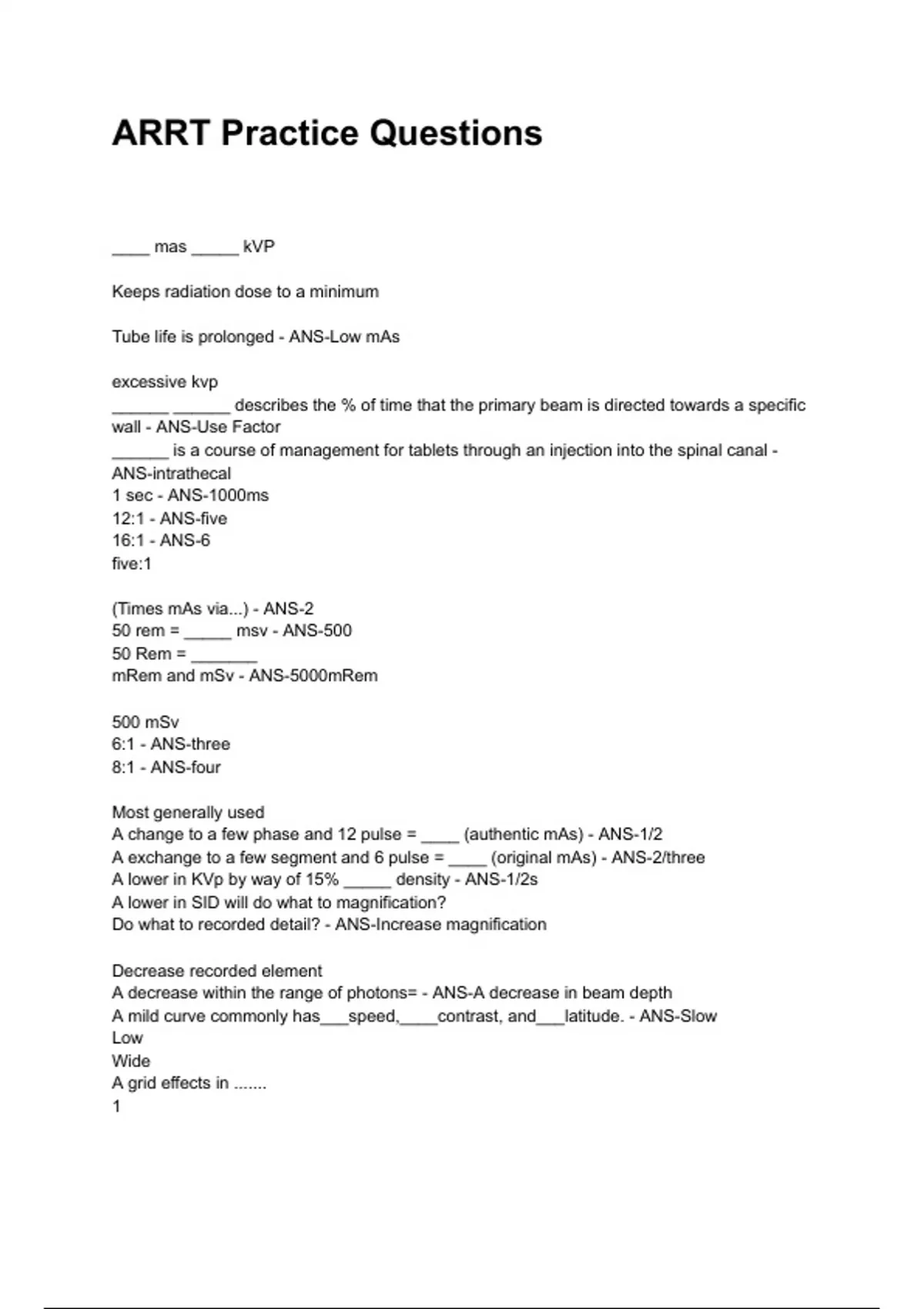 ARRT Practice Questions

____ mas _____ kVP

Keeps radiation dose to a minimum

Tube life is prolonged - ANS-Low mAs

excessive kvp
______ ______ describes the % of time that the primary beam is directed towards a specific wall - ANS-Use Factor
______ is a course of management for tablets through an injection into the spinal canal - ANS-intrathecal
1 sec - ANS-1000ms
12:1 - ANS-five
16:1 - ANS-6
five:1

(Times mAs via...) - ANS-2
50 rem = _____ msv - ANS-500
50 Rem = _______
mRem and mSv - ANS-5000mRem

500 mSv
6:1 - ANS-three
8:1 - ANS-four

Most generally used
A change to a few phase and 12 pulse = ____ (authentic mAs) - ANS-1/2
A exchange to a few segment and 6 pulse = ____ (original mAs) - ANS-2/three
A lower in KVp by way of 15% _____ density - ANS-1/2s
A lower in SID will do what to magnification?
Do what to recorded detail? - ANS-Increase magnification

Decrease recorded element
A decrease within the range of photons= - ANS-A decrease in beam depth
A mild curve commonly has___speed,____contrast, and___latitude. - ANS-Slow
Low
Wide
A grid effects in .......
1